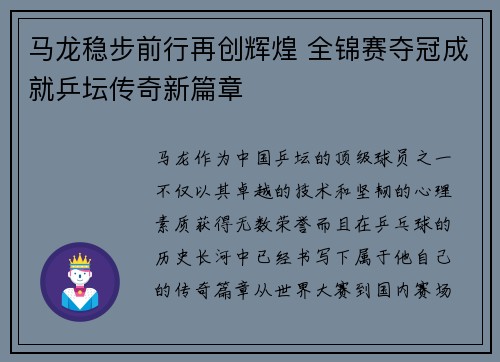 马龙稳步前行再创辉煌 全锦赛夺冠成就乒坛传奇新篇章

马龙作为中国乒坛的顶级球员之一不仅以其卓越的技术和坚韧的心理素质获得无数荣誉而且在乒乓球的历史长河中已经书写下属于他自己的传奇篇章从世界大赛到国内赛场